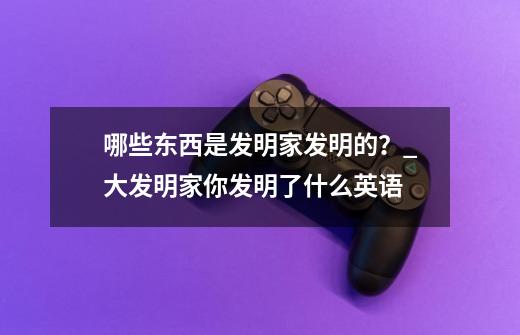 哪些东西是发明家发明的？_大发明家你发明了什么英语